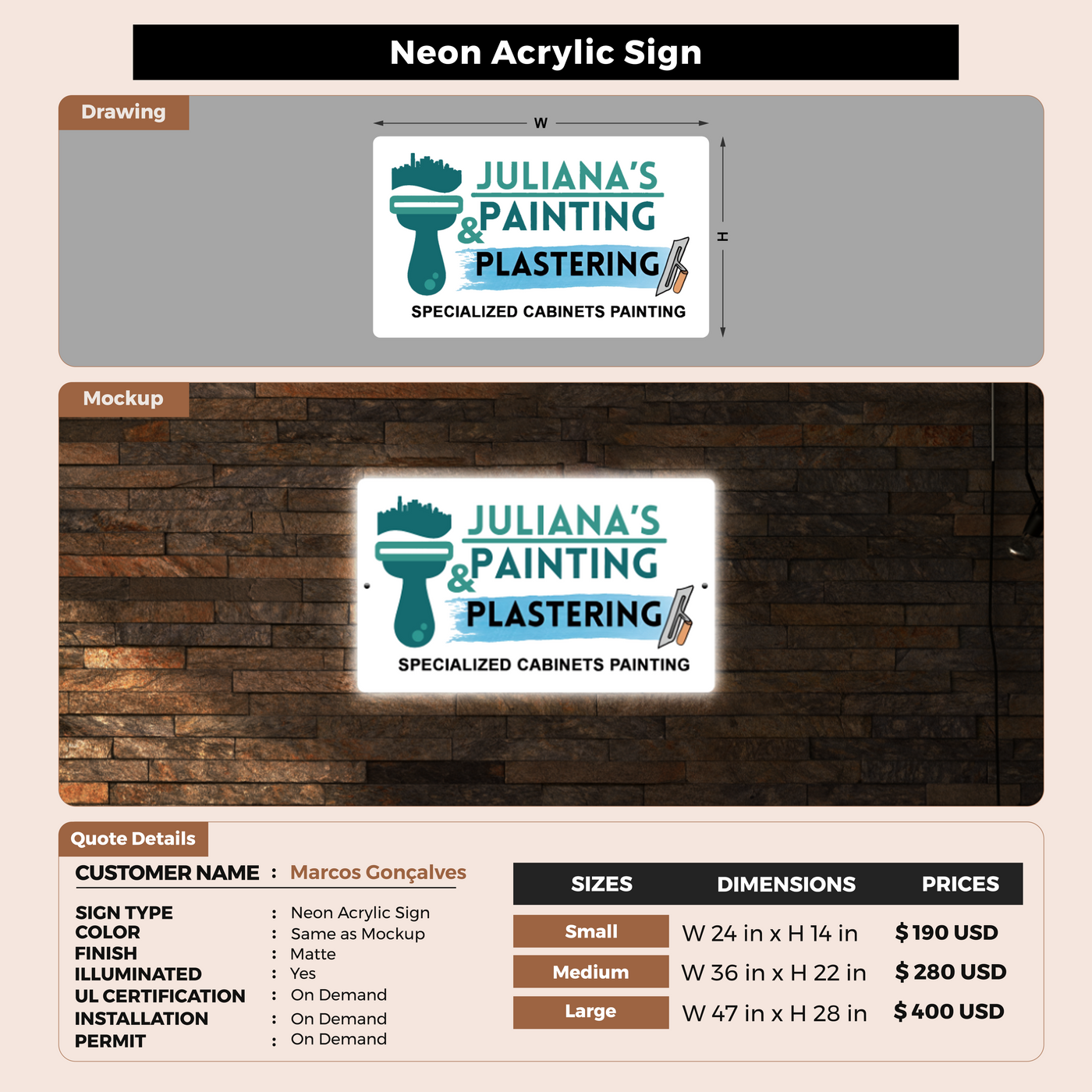 Neon Acrylic Sign

Drawing

W

H

JULIANA'S
& PAINTING
PLASTERING
SPECIALIZED CABINETS PAINTING

Mockup

JULIANA'S
& PAINTING
PLASTERING
SPECIALIZED CABINETS PAINTING

Quote Details

CUSTOMER NAME : Marcos Gonçalves

SIGN TYPE : Neon Acrylic Sign
COLOR : Same as Mockup
FINISH : Matte
ILLUMINATED : Yes
UL CERTIFICATION : On Demand
INSTALLATION : On Demand
PERMIT : On Demand

| SIZES | DIMENSIONS | PRICES |
|---|---|---|
| Small | W 24 in x H 14 in | $ 190 USD |
| Medium | W 36 in x H 22 in | $ 280 USD |
| Large | W 47 in x H 28 in | $ 400 USD |